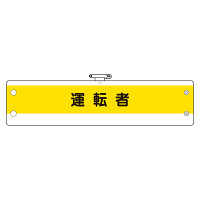 運転者